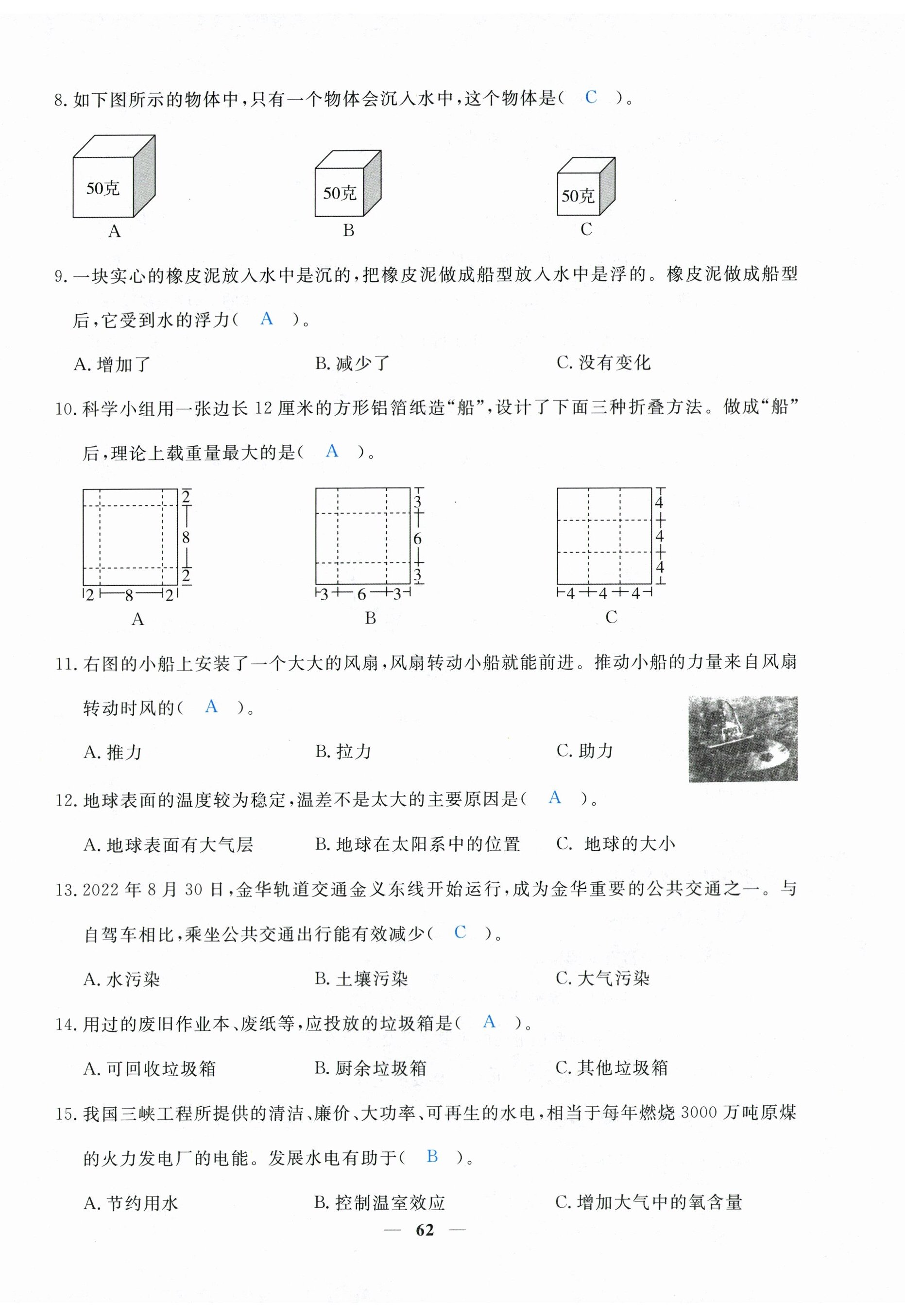 8. 如下图所示的物体中，只有一个物体会沉入水中，这个物体是（ C ）。

50克
A

50克
B

50克
C

9. 一块实心的橡皮泥放入水中是沉的，把橡皮泥做成船型放入水中是浮的。橡皮泥做成船型后，它受到水的浮力（ A ）。

A. 增加了　　B. 减少了　　C. 没有变化

10. 科学小组用一张边长 12 厘米的方形铝箔纸造“船”，设计了下面三种折叠方法。做成“船”后，理论上载重量最大的是（ A ）。

2 8 2 2 8 2
A

3 6 3 3 6 3
B

4 4 4 4 4 4
C

11. 右图的小船上安装了一个大大的风扇，风扇转动小船就能前进。推动小船的力量来自风扇转动时风的（ A ）。

A. 推力　　B. 拉力　　C. 助力

12. 地球表面的温度较为稳定，温差不是太大的主要原因是（ A ）。

A. 地球表面有大气层　　B. 地球在太阳系中的位置　　C. 地球的大小

13. 2022 年 8 月 30 日，金华轨道交通金义东线开始运行，成为金华重要的公共交通之一。与自驾车相比，乘坐公共交通出行能有效减少（ C ）。

A. 水污染　　B. 土壤污染　　C. 大气污染

14. 用过的废旧作业本、废纸等，应投放的垃圾箱是（ A ）。

A. 可回收垃圾箱　　B. 厨余垃圾箱　　C. 其他垃圾箱

15. 我国三峡工程所提供的清洁、廉价、大功率、可再生的水电，相当于每年燃烧 3000 万吨原煤的火力发电厂的电能。发展水电有助于（ B ）。

A. 节约用水　　B. 控制温室效应　　C. 增加大气中的氧含量

— 62 —